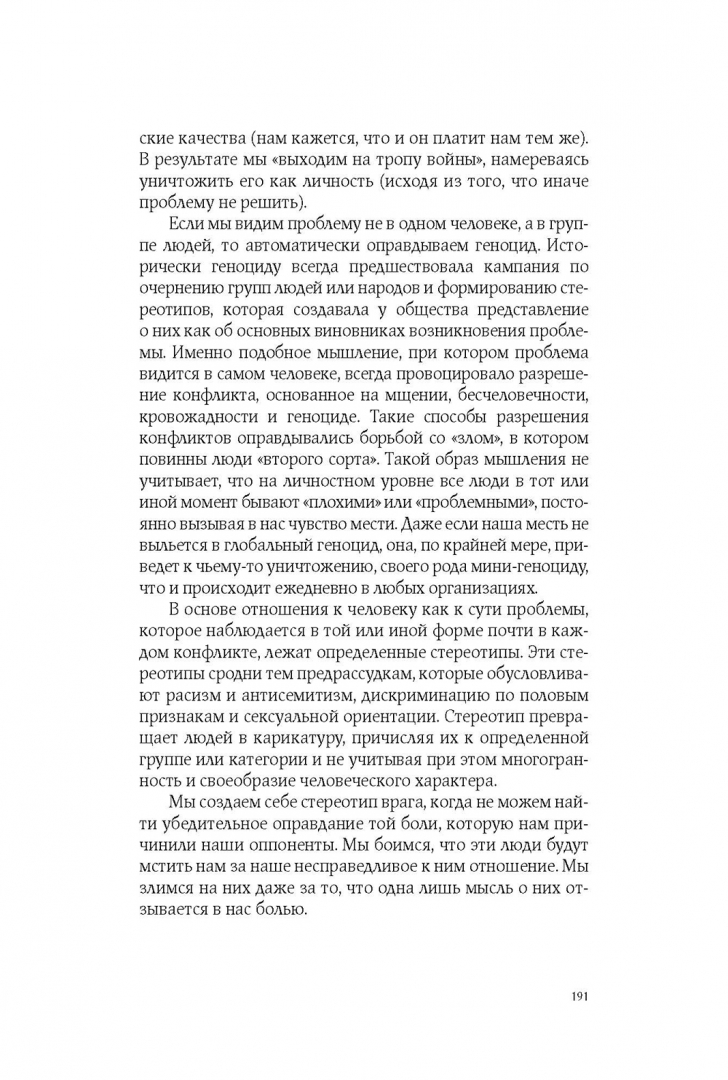 ские качества (нам кажется, что и он платит нам тем же). В результате мы «выходим на тропу войны», намереваясь уничтожить его как личность (исходя из того, что иначе проблему не решить).

Если мы видим проблему не в одном человеке, а в группе людей, то автоматически оправдываем геноцид. Исторически геноциду всегда предшествовала кампания по очернению групп людей или народов и формированию стереотипов, которая создавала у общества представление о них как об основных виновниках возникновения проблемы. Именно подобное мышление, при котором проблема видится в самом человеке, всегда провоцировало разрешение конфликта, основанное на мщении, бесчеловечности, кровожадности и геноциде. Такие способы разрешения конфликтов оправдывались борьбой со «злом», в котором повинны люди «второго сорта». Такой образ мышления не учитывает, что на личностном уровне все люди в тот или иной момент бывают «плохими» или «проблемными», постоянно вызывая в нас чувство мести. Даже если наша месть не выльется в глобальный геноцид, она, по крайней мере, приведет к чьему-то уничтожению, своего рода мини-геноциду, что и происходит ежедневно в любых организациях.

В основе отношения к человеку как к сути проблемы, которое наблюдается в той или иной форме почти в каждом конфликте, лежат определенные стереотипы. Эти стереотипы сродни тем предрассудкам, которые обусловливают расизм и антисемитизм, дискриминацию по половым признакам и сексуальной ориентации. Стереотип превращает людей в карикатуру, причисляя их к определенной группе или категории и не учитывая при этом многогранность и своеобразие человеческого характера.

Мы создаем себе стереотип врага, когда не можем найти убедительное оправдание той боли, которую нам причинили наши оппоненты. Мы боимся, что эти люди будут мстить нам за наше несправедливое к ним отношение. Мы злимся на них даже за то, что одна лишь мысль о них отзывается в нас болью.

191